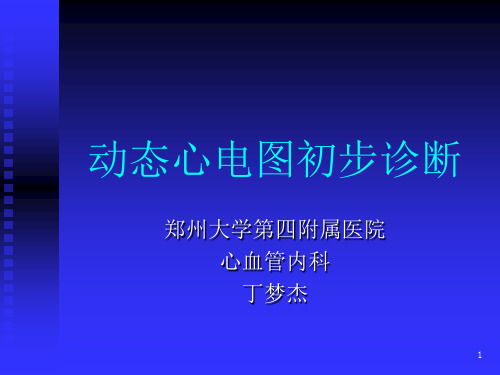 动态心电图初步诊断

郑州大学第四附属医院
心血管内科
丁梦杰

1